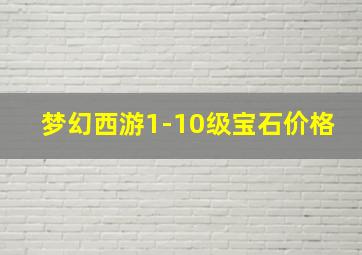 梦幻西游1-10级宝石价格